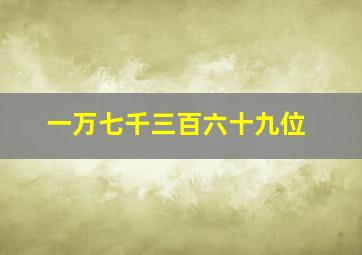 一万七千三百六十九位